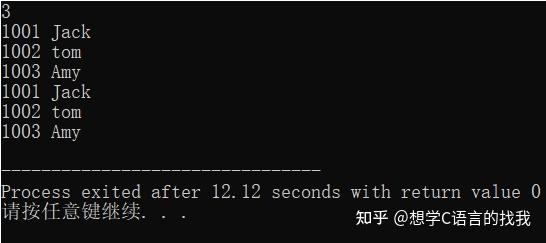 3
1001 Jack
1002 tom
1003 Amy
1001 Jack
1002 tom
1003 Amy

--------------------------------
Process exited after 12.12 seconds with return value 0
请按任意键继续. . .

知乎 @想学C语言的找我